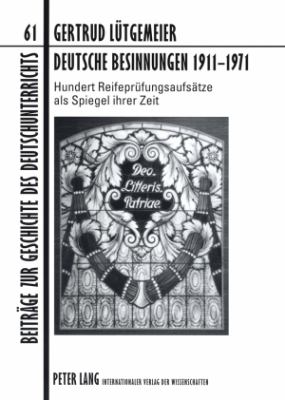 61

BEITRÄGE ZUR GESCHICHTE DES DEUTSCHUNTERRICHTS

GERTRUD LÜTGEMEIER

DEUTSCHE BESINNUNGEN 1911–1971

Hundert Reifeprüfungsaufsätze als Spiegel ihrer Zeit

Deo. Litteris. Patriae

PETER LANG INTERNATIONALER VERLAG DER WISSENSCHAFTEN